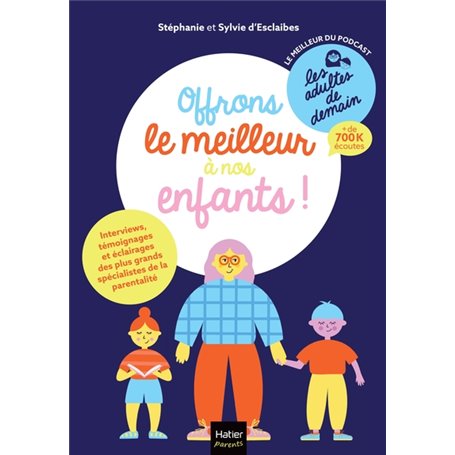 Stéphanie et Sylvie d'Esclaibes

LE MEILLEUR DU PODCAST

les adultes de demain

+ de 700K écoutes

Offrons le meilleur à nos enfants !

Interviews, témoignages et éclairages des plus grands spécialistes de la parentalité

Hatier parents